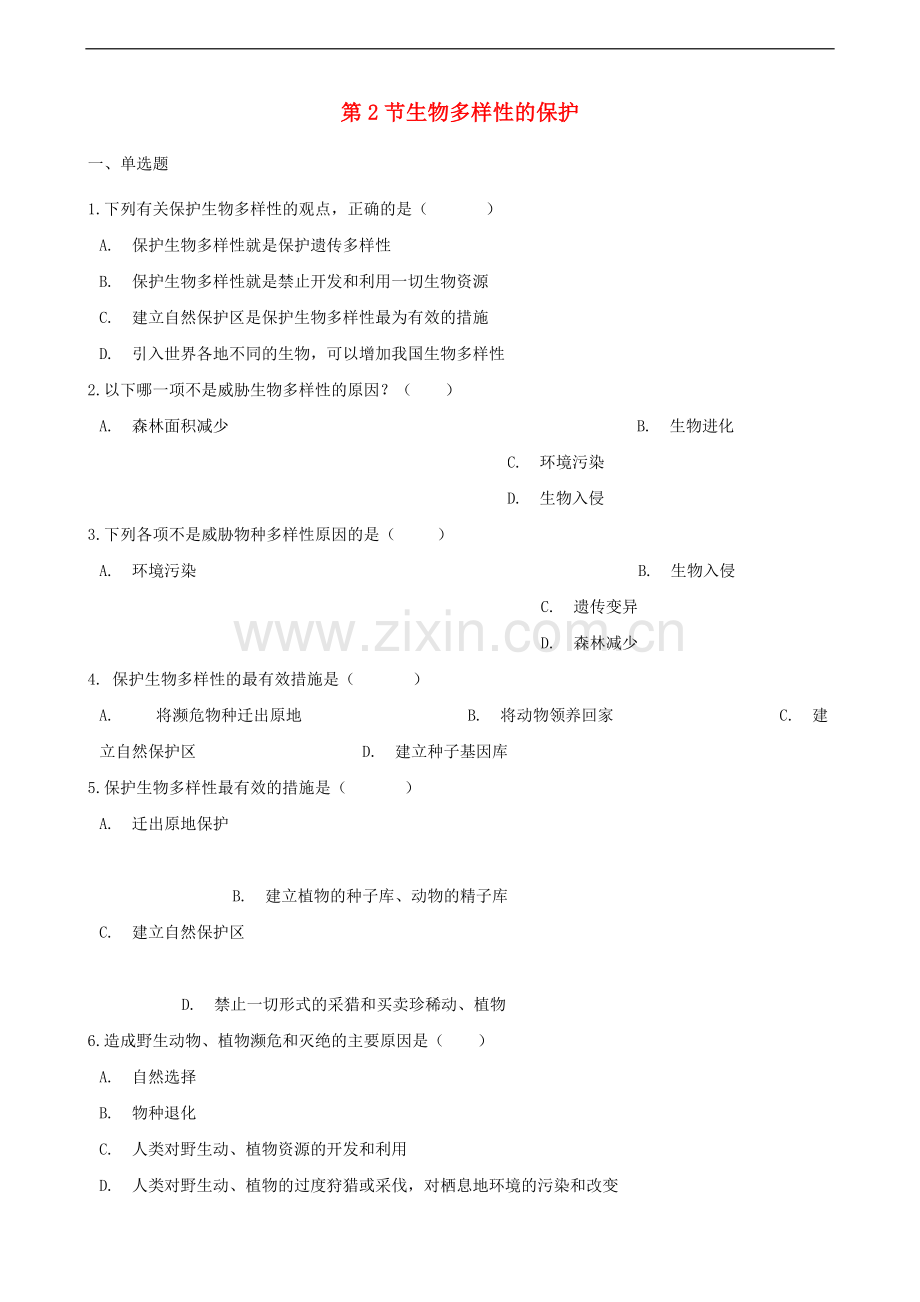 第 2 节生物多样性的保护

一、单选题

1.下列有关保护生物多样性的观点，正确的是（　　）

A.　保护生物多样性就是保护遗传多样性

B.　保护生物多样性就是禁止开发和利用一切生物资源

C.　建立自然保护区是保护生物多样性最为有效的措施

D.　引入世界各地不同的生物，可以增加我国生物多样性

2.以下哪一项不是威胁生物多样性的原因？（　　）

A.　森林面积减少

B.　生物进化

C.　环境污染

D.　生物入侵

3.下列各项不是威胁物种多样性原因的是（　　）

A.　环境污染

B.　生物入侵

C.　遗传变异

D.　森林减少

www.zixin.com.cn

4. 保护生物多样性的最有效措施是（　　）

A.　将濒危物种迁出原地

B.　将动物领养回家

C.　建立自然保护区

D.　建立种子基因库

5.保护生物多样性最有效的措施是（　　）

A.　迁出原地保护

B.　建立植物的种子库、动物的精子库

C.　建立自然保护区

D.　禁止一切形式的采猎和买卖珍稀动、植物

6.造成野生动物、植物濒危和灭绝的主要原因是（　　）

A.　自然选择

B.　物种退化

C.　人类对野生动、植物资源的开发和利用

D.　人类对野生动、植物的过度狩猎或采伐，对栖息地环境的污染和改变